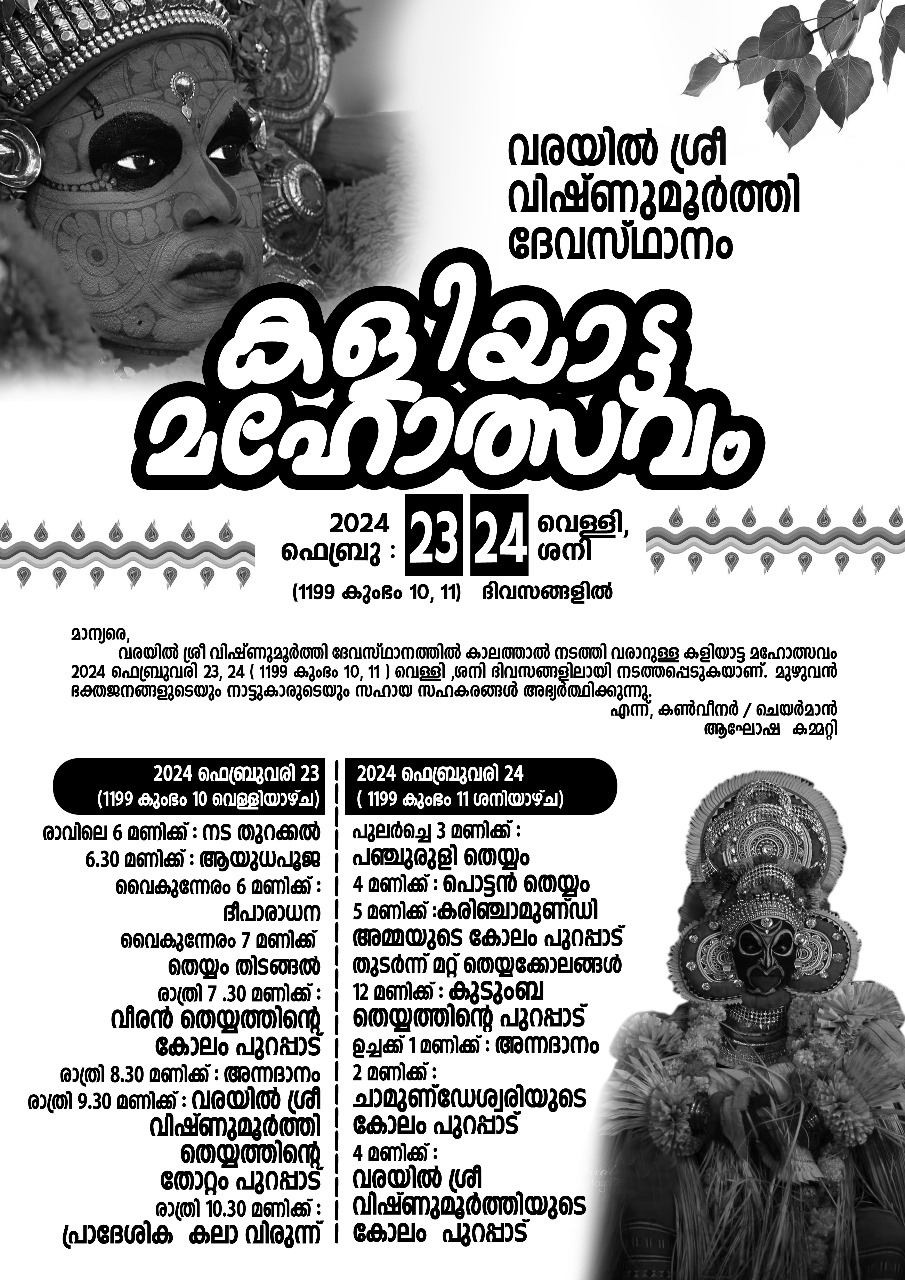 വരയിൽ ശ്രീ വിഷ്ണുമൂർത്തി ദേവസ്ഥാനം

കളിയാട്ട മഹോത്സവം

2024 ഫെബ്രു : 23 24 വെള്ളി, ശനി

(1199 കുംഭം 10, 11) ദിവസങ്ങളിൽ

മാന്യരെ,
വരയിൽ ശ്രീ വിഷ്ണുമൂർത്തി ദേവസ്ഥാനത്തിൽ കാലത്താൽ നടത്തി വരാറുള്ള കളിയാട്ട മഹോത്സവം 2024 ഫെബ്രുവരി 23, 24 ( 1199 കുംഭം 10, 11 ) വെള്ളി ,ശനി ദിവസങ്ങളിലായി നടത്തപ്പെടുകയാണ്. മുഴുവൻ ഭക്തജനങ്ങളുടെയും നാട്ടുകാരുടെയും സഹായ സഹകരങ്ങൾ അഭ്യർത്ഥിക്കുന്നു.

എന്ന്, കൺവീനർ / ചെയർമാൻ
ആഘോഷ കമ്മറ്റി

2024 ഫെബ്രുവരി 23
(1199 കുംഭം 10 വെള്ളിയാഴ്ച)

രാവിലെ 6 മണിക്ക് : നട തുറക്കൽ
6.30 മണിക്ക് : ആയുധപൂജ
വൈകുന്നേരം 6 മണിക്ക് : ദീപാരാധന
വൈകുന്നേരം 7 മണിക്ക് തെയ്യം തിടങ്ങൽ
രാത്രി 7 .30 മണിക്ക് : വീരൻ തെയ്യത്തിന്റെ കോലം പുറപ്പാട്
രാത്രി 8.30 മണിക്ക് : അന്നദാനം
രാത്രി 9.30 മണിക്ക് : വരയിൽ ശ്രീ വിഷ്ണുമൂർത്തി തെയ്യത്തിന്റെ തോറ്റം പുറപ്പാട്
രാത്രി 10.30 മണിക്ക് : പ്രാദേശിക കലാ വിരുന്ന്

2024 ഫെബ്രുവരി 24
( 1199 കുംഭം 11 ശനിയാഴ്ച)

പുലർച്ചെ 3 മണിക്ക് : പഞ്ചുരുളി തെയ്യം
4 മണിക്ക് : പൊട്ടൻ തെയ്യം
5 മണിക്ക് :കരിഞ്ചാമുണ്ഡി അമ്മയുടെ കോലം പുറപ്പാട്
തുടർന്ന് മറ്റ് തെയ്യക്കോലങ്ങൾ
12 മണിക്ക് : കുടുംബ തെയ്യത്തിന്റെ പുറപ്പാട്
ഉച്ചക്ക് 1 മണിക്ക് : അന്നദാനം
2 മണിക്ക് : ചാമുണ്ഡേശ്വരിയുടെ കോലം പുറപ്പാട്
4 മണിക്ക് : വരയിൽ ശ്രീ വിഷ്ണുമൂർത്തിയുടെ കോലം പുറപ്പാട്